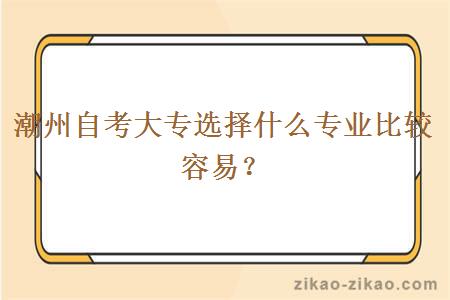 潮州自考大专选择什么专业比较容易？

zikao-zikao.com